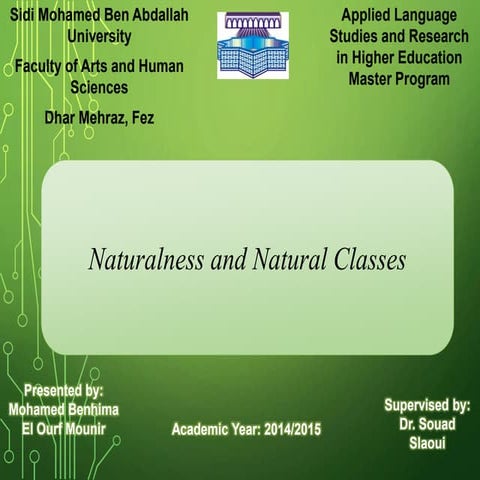 Sidi Mohamed Ben Abdallah University

Faculty of Arts and Human Sciences

Dhar Mehraz, Fez

Applied Language Studies and Research in Higher Education Master Program

Naturalness and Natural Classes

Presented by:
Mohamed Benhima
El Ourf Mounir

Academic Year: 2014/2015

Supervised by:
Dr. Souad Slaoui